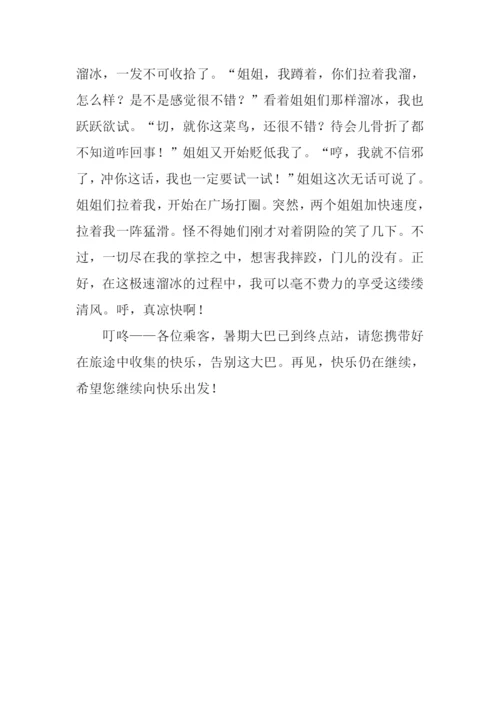 溜冰，一发不可收拾了。“姐姐，我蹲着，你们拉着我溜，怎么样？是不是感觉很不错？”看着姐姐们那样溜冰，我也跃跃欲试。“切，就你这菜鸟，还很不错？待会儿骨折了都不知道咋回事！”姐姐又开始贬低我了。“哼，我就不信邪了，冲你这话，我也一定要试一试！”姐姐这次无话可说了。姐姐们拉着我，开始在广场打圈。突然，两个姐姐加快速度，拉着我一阵猛滑。怪不得她们刚才对着阴险的笑了几下。不过，一切尽在我的掌控之中，想害我摔跤，门儿的没有。正好，在这极速溜冰的过程中，我可以毫不费力的享受这缕缕清风。呼，真凉快啊！

叮咚——各位乘客，暑期大巴已到终点站，请您携带好在旅途中收集的快乐，告别这大巴。再见，快乐仍在继续，希望您继续向快乐出发！